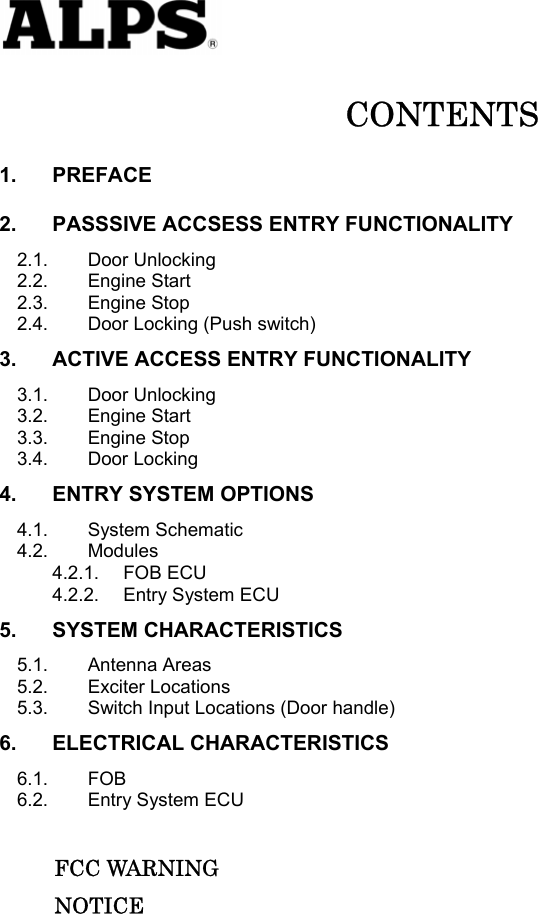 ALPS®

CONTENTS

1. PREFACE

2. PASSSIVE ACCSESS ENTRY FUNCTIONALITY

2.1. Door Unlocking
2.2. Engine Start
2.3. Engine Stop
2.4. Door Locking (Push switch)

3. ACTIVE ACCESS ENTRY FUNCTIONALITY

3.1. Door Unlocking
3.2. Engine Start
3.3. Engine Stop
3.4. Door Locking

4. ENTRY SYSTEM OPTIONS

4.1. System Schematic
4.2. Modules
4.2.1. FOB ECU
4.2.2. Entry System ECU

5. SYSTEM CHARACTERISTICS

5.1. Antenna Areas
5.2. Exciter Locations
5.3. Switch Input Locations (Door handle)

6. ELECTRICAL CHARACTERISTICS

6.1. FOB
6.2. Entry System ECU

FCC WARNING

NOTICE